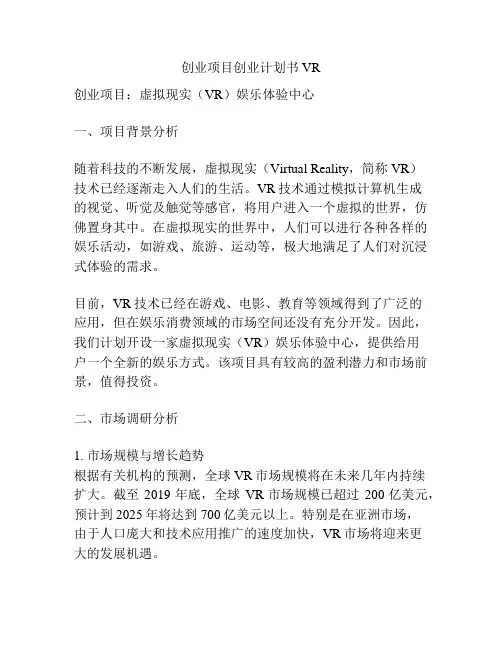 创业项目创业计划书 VR

创业项目：虚拟现实（VR）娱乐体验中心

一、项目背景分析

随着科技的不断发展，虚拟现实（Virtual Reality，简称 VR）技术已经逐渐走入人们的生活。VR 技术通过模拟计算机生成的视觉、听觉及触觉等感官，将用户进入一个虚拟的世界，仿佛置身其中。在虚拟现实的世界中，人们可以进行各种各样的娱乐活动，如游戏、旅游、运动等，极大地满足了人们对沉浸式体验的需求。

目前，VR 技术已经在游戏、电影、教育等领域得到了广泛的应用，但在娱乐消费领域的市场空间还没有充分开发。因此，我们计划开设一家虚拟现实（VR）娱乐体验中心，提供给用户一个全新的娱乐方式。该项目具有较高的盈利潜力和市场前景，值得投资。

二、市场调研分析

1. 市场规模与增长趋势
根据有关机构的预测，全球 VR 市场规模将在未来几年内持续扩大。截至 2019 年底，全球 VR 市场规模已超过 200 亿美元，预计到 2025 年将达到 700 亿美元以上。特别是在亚洲市场，由于人口庞大和技术应用推广的速度加快，VR 市场将迎来更大的发展机遇。